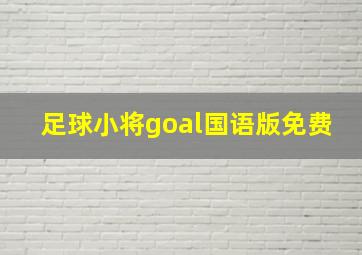 足球小将goal国语版免费